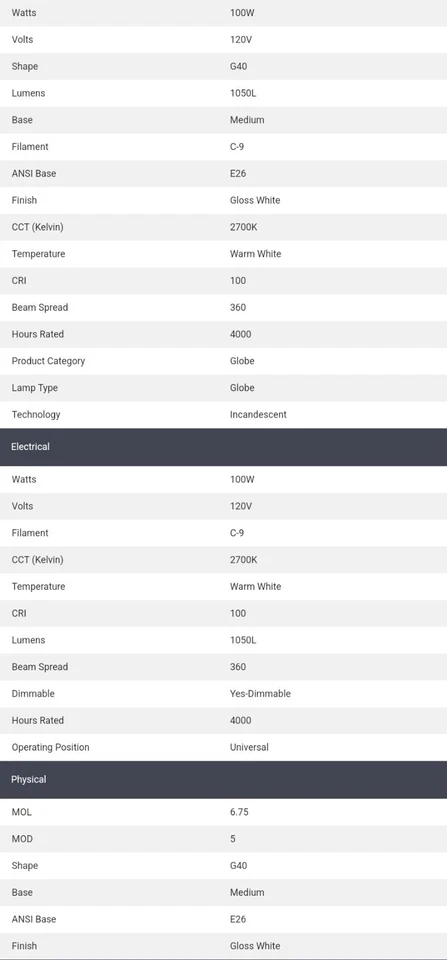 | Watts | 100W |
|---|---|
| Volts | 120V |
| Shape | G40 |
| Lumens | 1050L |
| Base | Medium |
| Filament | C-9 |
| ANSI Base | E26 |
| Finish | Gloss White |
| CCT (Kelvin) | 2700K |
| Temperature | Warm White |
| CRI | 100 |
| Beam Spread | 360 |
| Hours Rated | 4000 |
| Product Category | Globe |
| Lamp Type | Globe |
| Technology | Incandescent |

Electrical

| Watts | 100W |
|---|---|
| Volts | 120V |
| Filament | C-9 |
| CCT (Kelvin) | 2700K |
| Temperature | Warm White |
| CRI | 100 |
| Lumens | 1050L |
| Beam Spread | 360 |
| Dimmable | Yes-Dimmable |
| Hours Rated | 4000 |
| Operating Position | Universal |

Physical

| MOL | 6.75 |
|---|---|
| MOD | 5 |
| Shape | G40 |
| Base | Medium |
| ANSI Base | E26 |
| Finish | Gloss White |